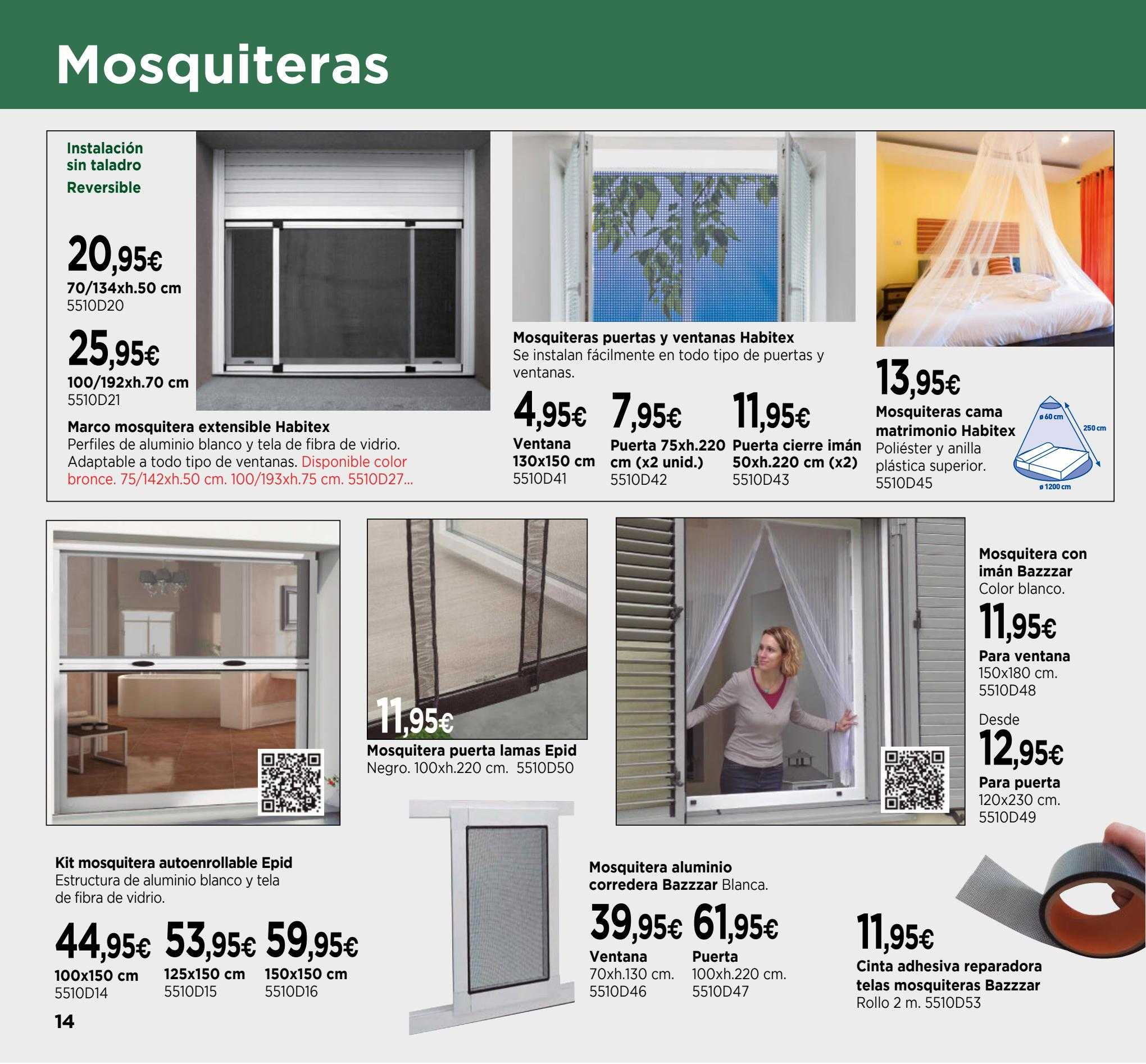 Mosquiteras

Instalación sin taladro
Reversible

20,95€
70/134xh.50 cm
5510D20

25,95€
100/192xh.70 cm
5510D21

Marco mosquitera extensible Habitex
Perfiles de aluminio blanco y tela de fibra de vidrio. Adaptable a todo tipo de ventanas. Disponible color bronce. 75/142xh.50 cm. 100/193xh.75 cm. 5510D27...

Mosquiteras puertas y ventanas Habitex
Se instalan fácilmente en todo tipo de puertas y ventanas.

4,95€
Ventana 130x150 cm
5510D41

7,95€
Puerta 75xh.220 cm (x2 unid.)
5510D42

11,95€
Puerta cierre imán 50xh.220 cm (x2)
5510D43

13,95€
Mosquiteras cama matrimonio Habitex
Poliéster y anilla plástica superior.
5510D45

ø 60 cm
250 cm
ø 1200 cm

11,95€
Mosquitera puerta lamas Epid
Negro. 100xh.220 cm. 5510D50

Mosquitera con imán Bazzzar
Color blanco.

11,95€
Para ventana
150x180 cm.
5510D48

Desde
12,95€
Para puerta
120x230 cm.
5510D49

Kit mosquitera autoenrollable Epid
Estructura de aluminio blanco y tela de fibra de vidrio.

44,95€
100x150 cm
5510D14

53,95€
125x150 cm
5510D15

59,95€
150x150 cm
5510D16

Mosquitera aluminio corredera Bazzzar Blanca.

39,95€
Ventana
70xh.130 cm.
5510D46

61,95€
Puerta
100xh.220 cm.
5510D47

11,95€
Cinta adhesiva reparadora telas mosquiteras Bazzzar
Rollo 2 m. 5510D53

14